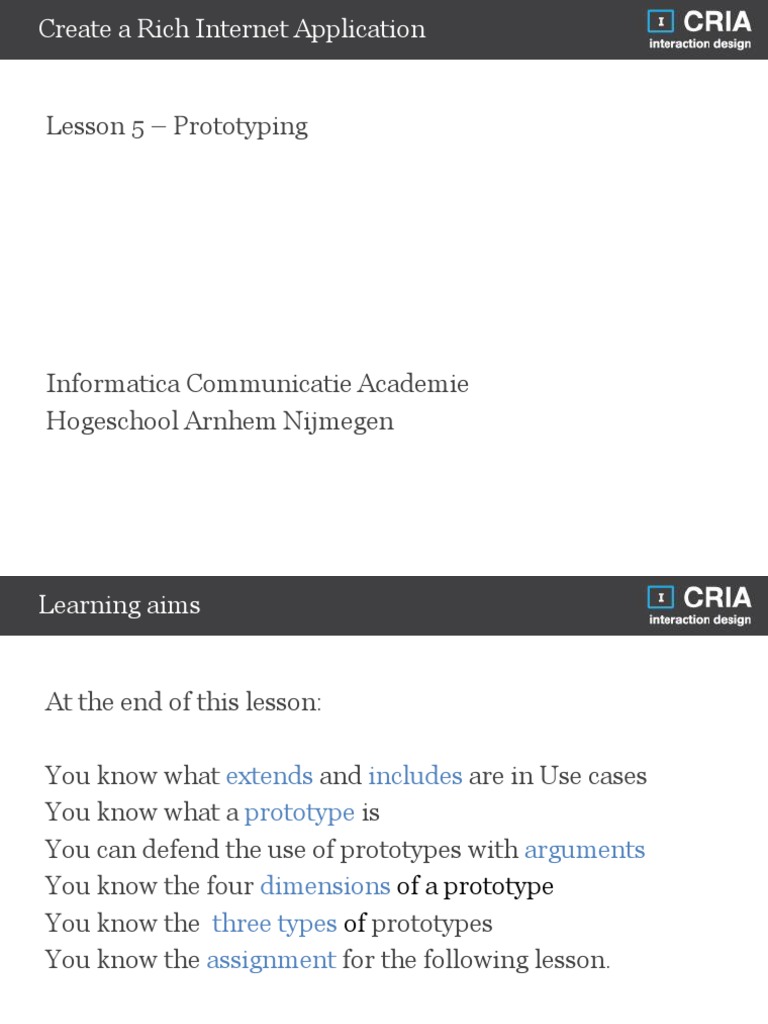 Create a Rich Internet Application

I CRIA
interaction design

Lesson 5 – Prototyping

Informatica Communicatie Academie
Hogeschool Arnhem Nijmegen

Learning aims

I CRIA
interaction design

At the end of this lesson:

You know what extends and includes are in Use cases
You know what a prototype is
You can defend the use of prototypes with arguments
You know the four dimensions of a prototype
You know the three types of prototypes
You know the assignment for the following lesson.